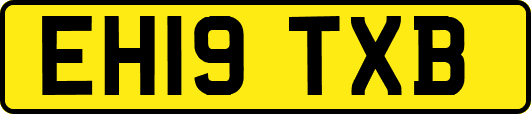 EH19 TXB